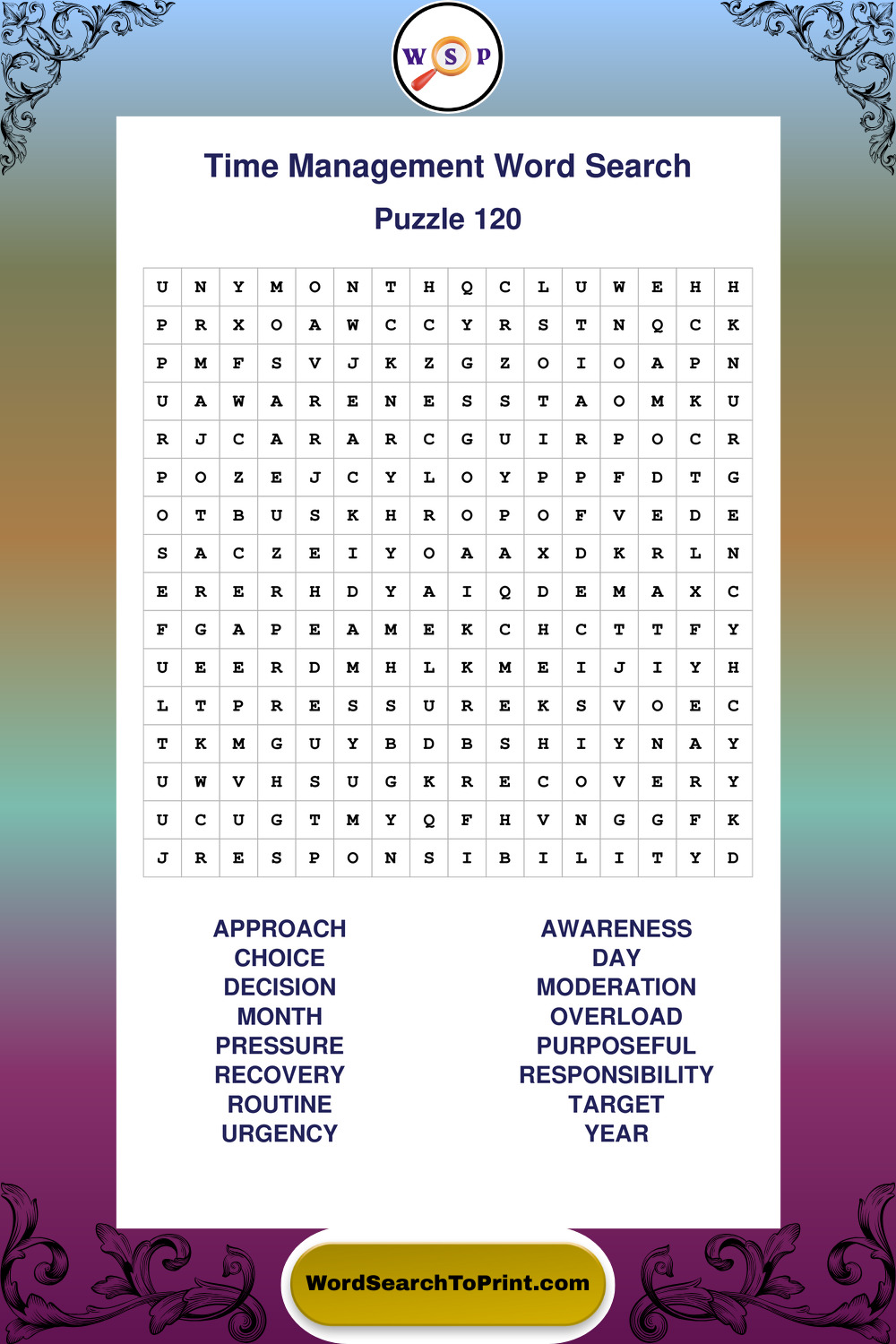 W S P

Time Management Word Search

Puzzle 120

| U | N | Y | M | O | N | T | H | Q | C | L | U | W | E | H | H |
|---|---|---|---|---|---|---|---|---|---|---|---|---|---|---|---|
| P | R | X | O | A | W | C | C | Y | R | S | T | N | Q | C | K |
| P | M | F | S | V | J | K | Z | G | Z | O | I | O | A | P | N |
| U | A | W | A | R | E | N | E | S | S | T | A | O | M | K | U |
| R | J | C | A | R | A | R | C | G | U | I | R | P | O | C | R |
| P | O | Z | E | J | C | Y | L | O | Y | P | P | F | D | T | G |
| O | T | B | U | S | K | H | R | O | P | O | F | V | E | D | E |
| S | A | C | Z | E | I | Y | O | A | A | X | D | K | R | L | N |
| E | R | E | R | H | D | Y | A | I | Q | D | E | M | A | X | C |
| F | G | A | P | E | A | M | E | K | C | H | C | T | T | F | Y |
| U | E | E | R | D | M | H | L | K | M | E | I | J | I | Y | H |
| L | T | P | R | E | S | S | U | R | E | K | S | V | O | E | C |
| T | K | M | G | U | Y | B | D | B | S | H | I | Y | N | A | Y |
| U | W | V | H | S | U | G | K | R | E | C | O | V | E | R | Y |
| U | C | U | G | T | M | Y | Q | F | H | V | N | G | G | F | K |
| J | R | E | S | P | O | N | S | I | B | I | L | I | T | Y | D |

APPROACH
CHOICE
DECISION
MONTH
PRESSURE
RECOVERY
ROUTINE
URGENCY

AWARENESS
DAY
MODERATION
OVERLOAD
PURPOSEFUL
RESPONSIBILITY
TARGET
YEAR

WordSearchToPrint.com